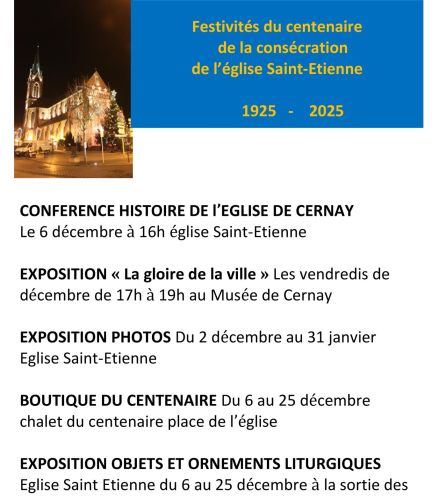 Festivités du centenaire de la consécration de l'église Saint-Etienne

1925 - 2025

CONFERENCE HISTOIRE DE l'EGLISE DE CERNAY
Le 6 décembre à 16h église Saint-Etienne

EXPOSITION « La gloire de la ville » Les vendredis de décembre de 17h à 19h au Musée de Cernay

EXPOSITION PHOTOS Du 2 décembre au 31 janvier Eglise Saint-Etienne

BOUTIQUE DU CENTENAIRE Du 6 au 25 décembre chalet du centenaire place de l'église

EXPOSITION OBJETS ET ORNEMENTS LITURGIQUES
Eglise Saint Etienne du 6 au 25 décembre à la sortie des